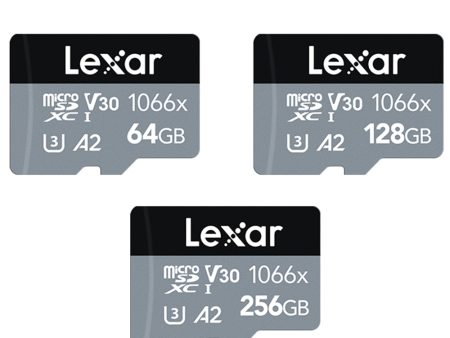 Lexar

micro SD XC I V30 1066x

3 A2 64GB

Lexar

micro SD XC I V30 1066x

3 A2 128GB

Lexar

micro SD XC I V30 1066x

3 A2 256GB